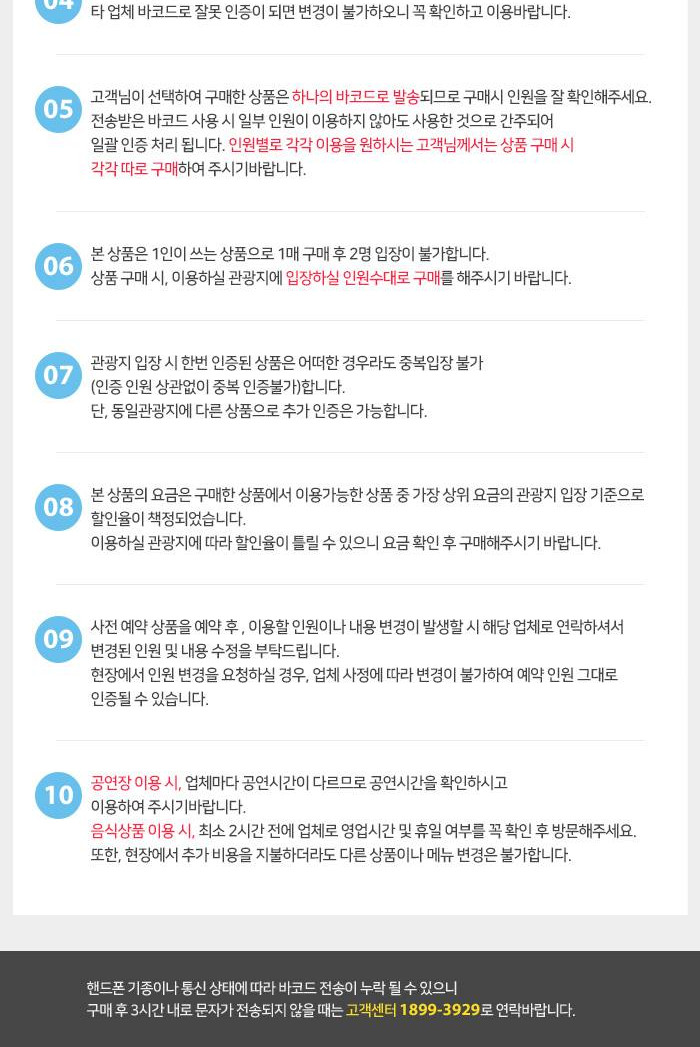 04 타 업체 바코드로 잘못 인증이 되면 변경이 불가하오니 꼭 확인하고 이용바랍니다.

05 고객님이 선택하여 구매한 상품은 하나의 바코드로 발송되므로 구매시 인원을 잘 확인해주세요. 전송받은 바코드 사용 시 일부 인원이 이용하지 않아도 사용한 것으로 간주되어 일괄 인증 처리 됩니다. 인원별로 각각 이용을 원하시는 고객님께서는 상품 구매 시 각각 따로 구매하여 주시기바랍니다.

06 본 상품은 1인이 쓰는 상품으로 1매 구매 후 2명 입장이 불가합니다. 상품 구매 시, 이용하실 관광지에 입장하실 인원수대로 구매를 해주시기 바랍니다.

07 관광지 입장 시 한번 인증된 상품은 어떠한 경우라도 중복입장 불가 (인증 인원 상관없이 중복 인증불가)합니다. 단, 동일관광지에 다른 상품으로 추가 인증은 가능합니다.

08 본 상품의 요금은 구매한 상품에서 이용가능한 상품 중 가장 상위 요금의 관광지 입장 기준으로 할인율이 책정되었습니다. 이용하실 관광지에 따라 할인율이 틀릴 수 있으니 요금 확인 후 구매해주시기 바랍니다.

09 사전 예약 상품을 예약 후 , 이용할 인원이나 내용 변경이 발생할 시 해당 업체로 연락하셔서 변경된 인원 및 내용 수정을 부탁드립니다. 현장에서 인원 변경을 요청하실 경우, 업체 사정에 따라 변경이 불가하여 예약 인원 그대로 인증될 수 있습니다.

10 공연장 이용 시, 업체마다 공연시간이 다르므로 공연시간을 확인하시고 이용하여 주시기바랍니다. 음식상품 이용 시, 최소 2시간 전에 업체로 영업시간 및 휴일 여부를 꼭 확인 후 방문해주세요. 또한, 현장에서 추가 비용을 지불하더라도 다른 상품이나 메뉴 변경은 불가합니다.

핸드폰 기종이나 통신 상태에 따라 바코드 전송이 누락 될 수 있으니 구매 후 3시간 내로 문자가 전송되지 않을 때는 고객센터 1899-3929로 연락바랍니다.